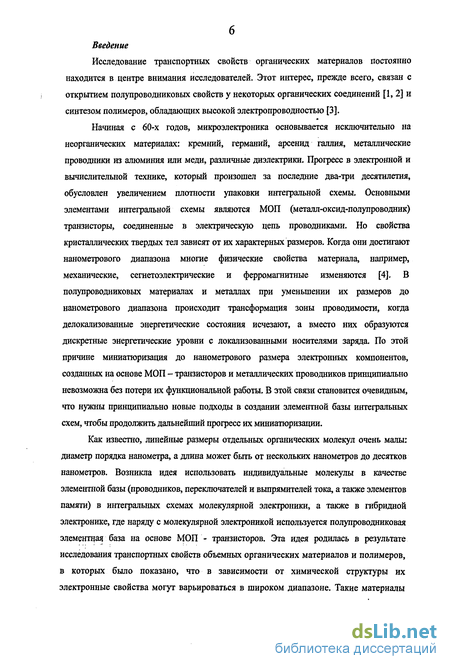 6

Введение

Исследование транспортных свойств органических материалов постоянно находится в центре внимания исследователей. Этот интерес, прежде всего, связан с открытием полупроводниковых свойств у некоторых органических соединений [1, 2] и синтезом полимеров, обладающих высокой электропроводностью [3].

Начиная с 60-х годов, микроэлектроника основывается исключительно на неорганических материалах: кремний, германий, арсенид галлия, металлические проводники из алюминия или меди, различные диэлектрики. Прогресс в электронной и вычислительной технике, который произошел за последние два-три десятилетия, обусловлен увеличением плотности упаковки интегральной схемы. Основными элементами интегральной схемы являются МОП (металл-оксид-полупроводник) транзисторы, соединенные в электрическую цепь проводниками. Но свойства кристаллических твердых тел зависят от их характерных размеров. Когда они достигают нанометрового диапазона многие физические свойства материала, например, механические, сегнетоэлектрические и ферромагнитные изменяются [4]. В полупроводниковых материалах и металлах при уменьшении их размеров до нанометрового диапазона происходит трансформация зоны проводимости, когда делокализованные энергетические состояния исчезают, а вместо них образуются дискретные энергетические уровни с локализованными носителями заряда. По этой причине миниатюризация до нанометрового размера электронных компонентов, созданных на основе МОП – транзисторов и металлических проводников принципиально невозможна без потери их функциональной работы. В этой связи становится очевидным, что нужны принципиально новые подходы в создании элементной базы интегральных схем, чтобы продолжить дальнейший прогресс их миниатюризации.

Как известно, линейные размеры отдельных органических молекул очень малы: диаметр порядка нанометра, а длина может быть от нескольких нанометров до десятков нанометров. Возникла идея использовать индивидуальные молекулы в качестве элементной базы (проводников, переключателей и выпрямителей тока, а также элементов памяти) в интегральных схемах молекулярной электроники, а также в гибридной электронике, где наряду с молекулярной электроникой используется полупроводниковая элементная база на основе МОП - транзисторов. Эта идея родилась в результате исследования транспортных свойств объемных органических материалов и полимеров, в которых было показано, что в зависимости от химической структуры их электронные свойства могут варьироваться в широком диапазоне. Такие материалы

dsLib.net
библиотека диссертаций